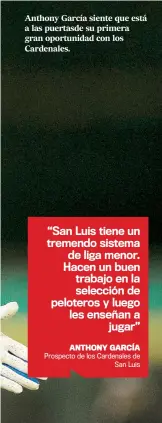 Anthony García siente que está a las puertasde su primera gran oportunidad con los Cardenales.

“San Luis tiene un tremendo sistema de liga menor. Hacen un buen trabajo en la selección de peloteros y luego les enseñan a jugar”

ANTHONY GARCÍA
Prospecto de los Cardenales de San Luis